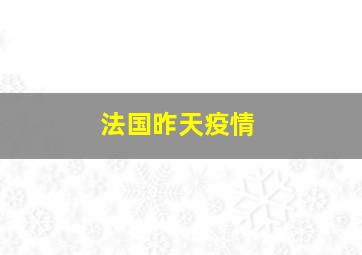 法国昨天疫情